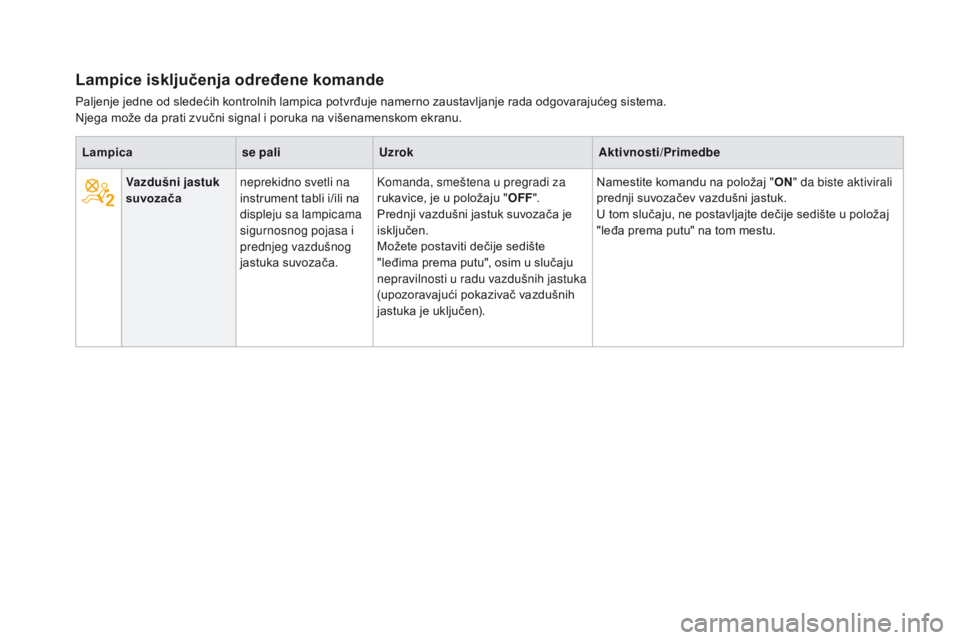 Lampice isključenja određene komande

Paljenje jedne od sledećih kontrolnih lampica potvrđuje namerno zaustavljanje rada odgovarajućeg sistema. Njega može da prati zvučni signal i poruka na višenamenskom ekranu.

| Lampica | | se pali | Uzrok | Aktivnosti/Primedbe |
|---|---|---|---|---|
| | Vazdušni jastuk suvozača | neprekidno svetli na instrument tabli i/ili na displeju sa lampicama sigurnosnog pojasa i prednjeg vazdušnog jastuka suvozača. | Komanda, smeštena u pregradi za rukavice, je u položaju "OFF". Prednji vazdušni jastuk suvozača je isključen. Možete postaviti dečije sedište "leđima prema putu", osim u slučaju nepravilnosti u radu vazdušnih jastuka (upozoravajući pokazivač vazdušnih jastuka je uključen). | Namestite komandu na položaj "ON" da biste aktivirali prednji suvozačev vazdušni jastuk. U tom slučaju, ne postavljajte dečije sedište u položaj "leđa prema putu" na tom mestu. |

carmanualsonline.info